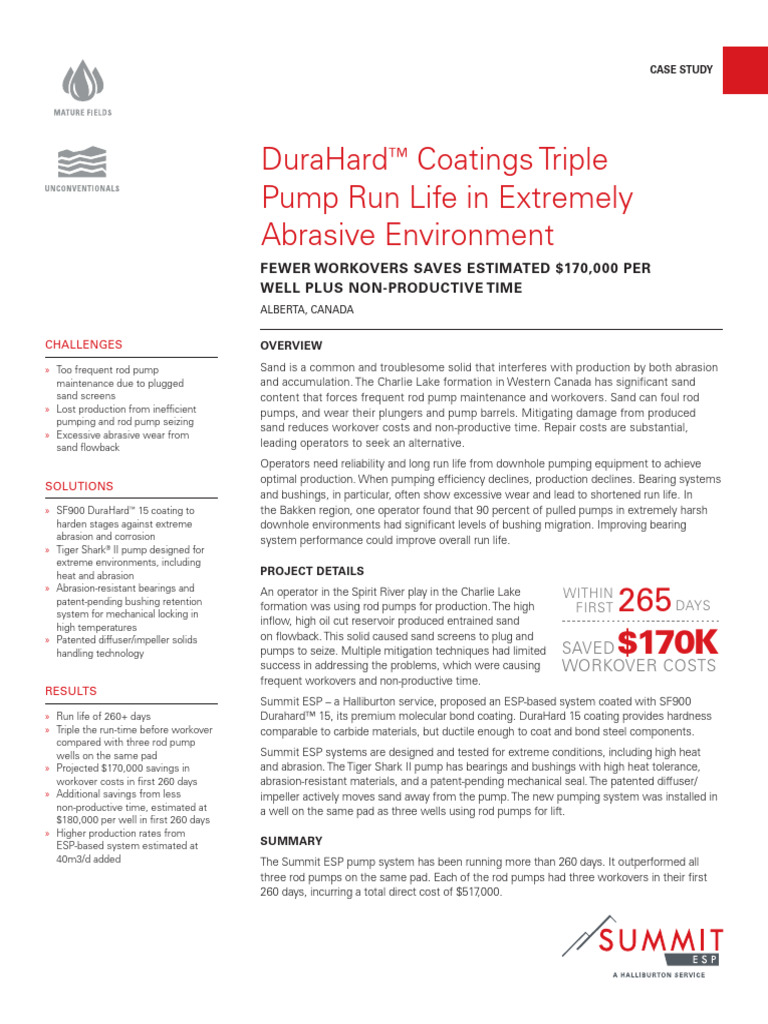 MATURE FIELDS

UNCONVENTIONALS

CASE STUDY

DuraHard™ Coatings Triple Pump Run Life in Extremely Abrasive Environment

FEWER WORKOVERS SAVES ESTIMATED $170,000 PER WELL PLUS NON-PRODUCTIVE TIME

ALBERTA, CANADA

CHALLENGES

» Too frequent rod pump maintenance due to plugged sand screens
» Lost production from inefficient pumping and rod pump seizing
» Excessive abrasive wear from sand flowback

SOLUTIONS

» SF900 DuraHard™ 15 coating to harden stages against extreme abrasion and corrosion
» Tiger Shark® II pump designed for extreme environments, including heat and abrasion
» Abrasion-resistant bearings and patent-pending bushing retention system for mechanical locking in high temperatures
» Patented diffuser/impeller solids handling technology

RESULTS

» Run life of 260+ days
» Triple the run-time before workover compared with three rod pump wells on the same pad
» Projected $170,000 savings in workover costs in first 260 days
» Additional savings from less non-productive time, estimated at $180,000 per well in first 260 days
» Higher production rates from ESP-based system estimated at 40m3/d added

OVERVIEW

Sand is a common and troublesome solid that interferes with production by both abrasion and accumulation. The Charlie Lake formation in Western Canada has significant sand content that forces frequent rod pump maintenance and workovers. Sand can foul rod pumps, and wear their plungers and pump barrels. Mitigating damage from produced sand reduces workover costs and non-productive time. Repair costs are substantial, leading operators to seek an alternative.

Operators need reliability and long run life from downhole pumping equipment to achieve optimal production. When pumping efficiency declines, production declines. Bearing systems and bushings, in particular, often show excessive wear and lead to shortened run life. In the Bakken region, one operator found that 90 percent of pulled pumps in extremely harsh downhole environments had significant levels of bushing migration. Improving bearing system performance could improve overall run life.

PROJECT DETAILS

An operator in the Spirit River play in the Charlie Lake formation was using rod pumps for production. The high inflow, high oil cut reservoir produced entrained sand on flowback. This solid caused sand screens to plug and pumps to seize. Multiple mitigation techniques had limited success in addressing the problems, which were causing frequent workovers and non-productive time.

WITHIN FIRST 265 DAYS

SAVED $170K WORKOVER COSTS

Summit ESP – a Halliburton service, proposed an ESP-based system coated with SF900 Durahard™ 15, its premium molecular bond coating. DuraHard 15 coating provides hardness comparable to carbide materials, but ductile enough to coat and bond steel components.

Summit ESP systems are designed and tested for extreme conditions, including high heat and abrasion. The Tiger Shark II pump has bearings and bushings with high heat tolerance, abrasion-resistant materials, and a patent-pending mechanical seal. The patented diffuser/impeller actively moves sand away from the pump. The new pumping system was installed in a well on the same pad as three wells using rod pumps for lift.

SUMMARY

The Summit ESP pump system has been running more than 260 days. It outperformed all three rod pumps on the same pad. Each of the rod pumps had three workovers in their first 260 days, incurring a total direct cost of $517,000.

SUMMIT ESP
A HALLIBURTON SERVICE